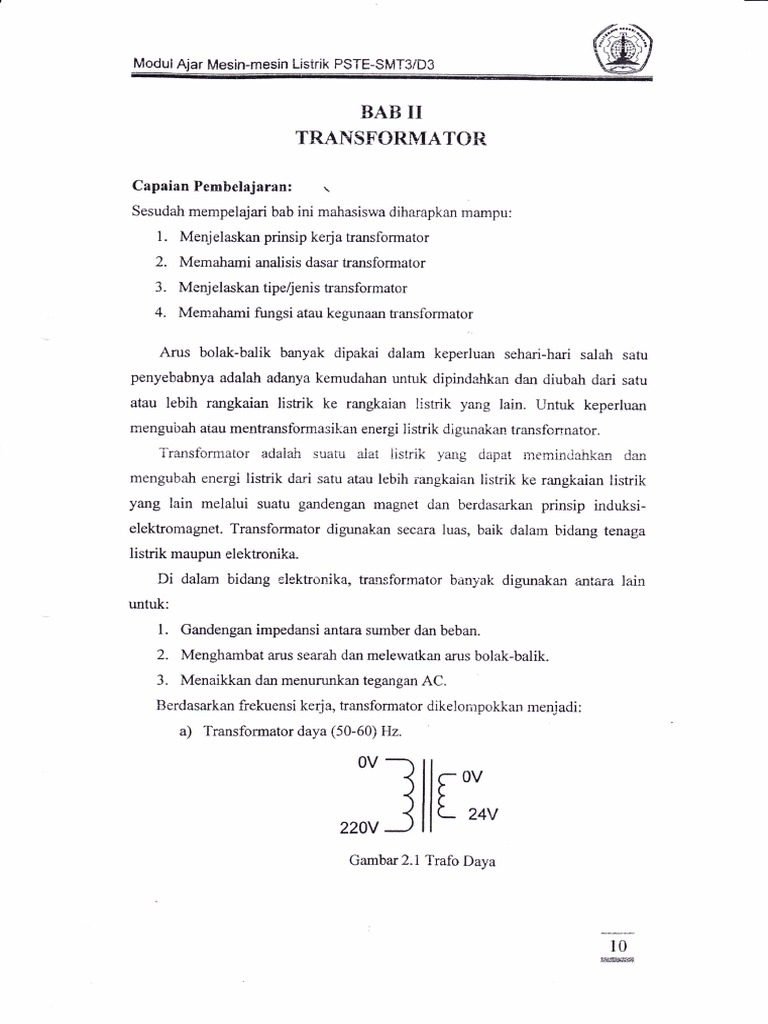 Modul Ajar Mesin-mesin Listrik PSTE-SMT3/D3

BAB II
TRANSFORMATOR

Capaian Pembelajaran:

Sesudah mempelajari bab ini mahasiswa diharapkan mampu:

1. Menjelaskan prinsip kerja transformator
2. Memahami analisis dasar transformator
3. Menjelaskan tipe/jenis transformator
4. Memahami fungsi atau kegunaan transformator

Arus bolak-balik banyak dipakai dalam keperluan sehari-hari salah satu penyebabnya adalah adanya kemudahan untuk dipindahkan dan diubah dari satu atau lebih rangkaian listrik ke rangkaian listrik yang lain. Untuk keperluan mengubah atau mentransformasikan energi listrik digunakan transformator.

Transformator adalah suatu alat listrik yang dapat memindahkan dan mengubah energi listrik dari satu atau lebih rangkaian listrik ke rangkaian listrik yang lain melalui suatu gandengan magnet dan berdasarkan prinsip induksi-elektromagnet. Transformator digunakan secara luas, baik dalam bidang tenaga listrik maupun elektronika.

Di dalam bidang elektronika, transformator banyak digunakan antara lain untuk:

1. Gandengan impedansi antara sumber dan beban.
2. Menghambat arus searah dan melewatkan arus bolak-balik.
3. Menaikkan dan menurunkan tegangan AC.

Berdasarkan frekuensi kerja, transformator dikelompokkan menjadi:

a) Transformator daya (50-60) Hz.

0V
220V
0V
24V

Gambar 2.1 Trafo Daya

10